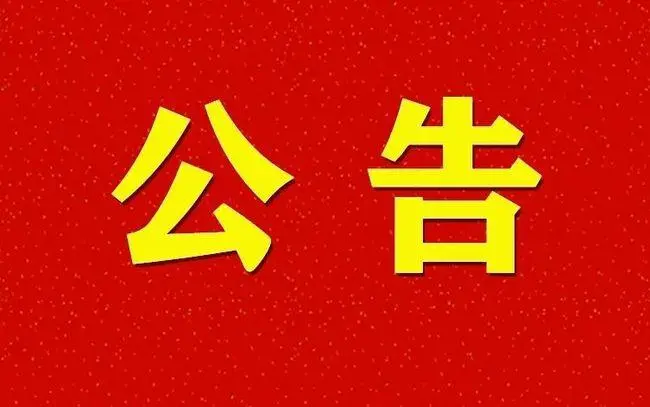 公告